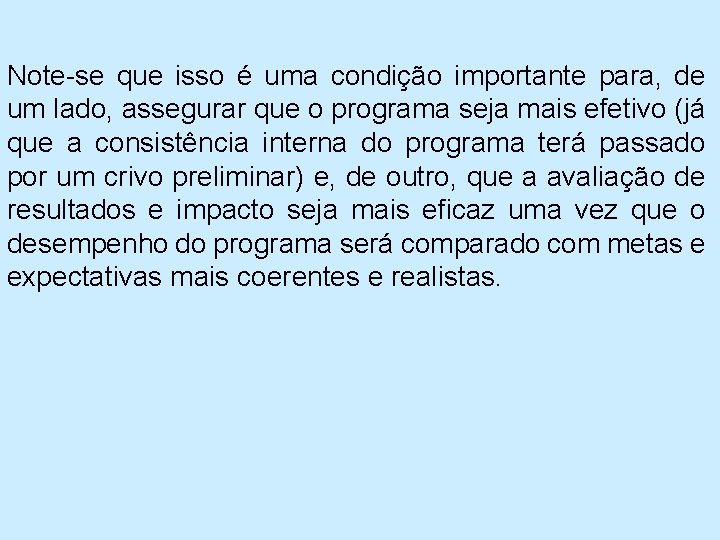 Note-se que isso é uma condição importante para, de um lado, assegurar que o programa seja mais efetivo (já que a consistência interna do programa terá passado por um crivo preliminar) e, de outro, que a avaliação de resultados e impacto seja mais eficaz uma vez que o desempenho do programa será comparado com metas e expectativas mais coerentes e realistas.